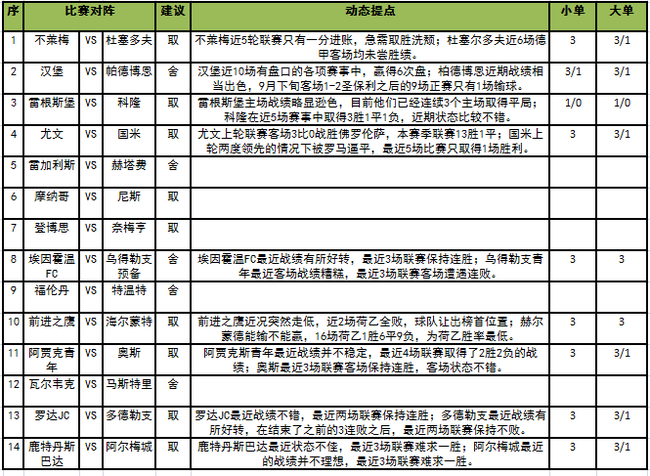 | 序 | 比赛对阵 | | | 建议 | 动态提点 | 小单 | 大单 |
|---|---|---|---|---|---|---|---|
| 1 | 不莱梅 | VS | 杜塞多夫 | 取 | 不莱梅近5轮联赛只有一分进账，急需取胜洗颓；杜塞尔多夫近6场德甲客场均未尝胜绩。 | 3 | 3/1 |
| 2 | 汉堡 | VS | 帕德博恩 | 舍 | 汉堡近10场有盘口的各项赛事中，赢得6次盘；柏德博恩近期战绩相当出色，9月下旬客场1-2圣保利之后的9场正赛只有1场输球。 | 3/1 | 3/1 |
| 3 | 雷根斯堡 | VS | 科隆 | 取 | 雷根斯堡主场战绩略显逊色，目前他们已经连续3个主场取得平局；科隆在近5场赛事中取得3胜1平1负，近期状态比较不错。 | 1/0 | 1/0 |
| 4 | 尤文 | VS | 国米 | 取 | 尤文上轮联赛客场3比0战胜佛罗伦萨，本赛季联赛13胜1平；国米上轮两度领先的情况下被罗马逼平，最近5场比赛只取得1场胜利。 | 3 | 3/1 |
| 5 | 雷加利斯 | VS | 赫塔费 | 舍 | | | |
| 6 | 摩纳哥 | VS | 尼斯 | 取 | | | |
| 7 | 登博思 | VS | 奈梅亨 | 取 | | | |
| 8 | 埃因霍温FC | VS | 乌得勒支预备 | 舍 | 埃因霍温FC最近战绩有所好转，最近3场联赛保持连胜；乌得勒支青年最近客场战绩糟糕，最近3场联赛客场遭遇连败。 | 3 | 3 |
| 9 | 福伦丹 | VS | 特温特 | 舍 | | | |
| 10 | 前进之鹰 | VS | 海尔蒙特 | 取 | 前进之鹰近况突然走低，近2场荷乙全败，球队让出榜首位置；赫尔蒙德能输不能赢，16场荷乙1胜6平9负，为荷乙胜率最低。 | 3 | 3 |
| 11 | 阿贾克青年 | VS | 奥斯 | 取 | 阿贾克斯青年最近战绩并不稳定，最近4场联赛取得了2胜2负的战绩；奥斯最近3场联赛客场保持连胜，客场状态不错。 | 3 | 3/1 |
| 12 | 瓦尔韦克 | VS | 马斯特里 | 舍 | | | |
| 13 | 罗达JC | VS | 多德勒支 | 取 | 罗达JC最近战绩不错，最近两场联赛保持连胜；多德勒支最近战绩有所好转，在结束了之前的3连败之后，最近两场联赛保持不败。 | 3 | 3/1 |
| 14 | 鹿特丹斯巴达 | VS | 阿尔梅城 | 取 | 鹿特丹斯巴达最近状态不佳，最近3场联赛难求一胜；阿尔梅城最近的战绩并不理想，最近3场联赛难求一胜。 | 3 | 3/1 |